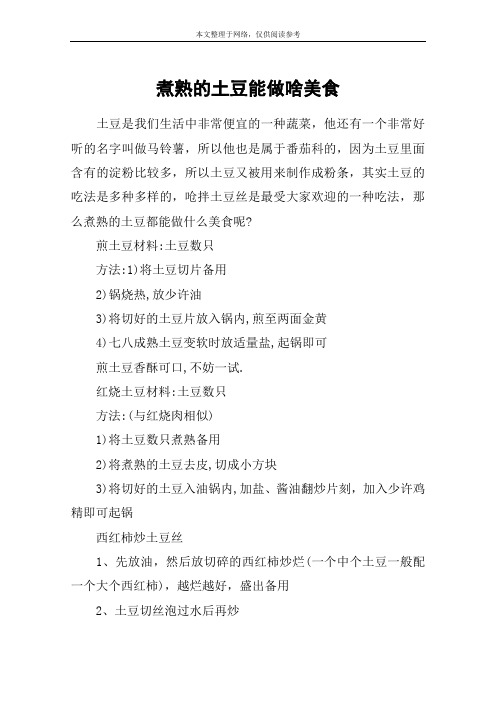 本文整理于网络，仅供阅读参考

煮熟的土豆能做啥美食

土豆是我们生活中非常便宜的一种蔬菜，他还有一个非常好听的名字叫做马铃薯，所以他也是属于番茄科的，因为土豆里面含有的淀粉比较多，所以土豆又被用来制作成粉条，其实土豆的吃法是多种多样的，呛拌土豆丝是最受大家欢迎的一种吃法，那么煮熟的土豆都能做什么美食呢?

煎土豆材料:土豆数只

方法:1)将土豆切片备用

2)锅烧热,放少许油

3)将切好的土豆片放入锅内,煎至两面金黄

4)七八成熟土豆变软时放适量盐,起锅即可

煎土豆香酥可口,不妨一试.

红烧土豆材料:土豆数只

方法:(与红烧肉相似)

1)将土豆数只煮熟备用

2)将煮熟的土豆去皮,切成小方块

3)将切好的土豆入油锅内,加盐、酱油翻炒片刻，加入少许鸡精即可起锅

西红柿炒土豆丝

1、先放油，然后放切碎的西红柿炒烂(一个中个土豆一般配一个大个西红柿)，越烂越好，盛出备用

2、土豆切丝泡过水后再炒